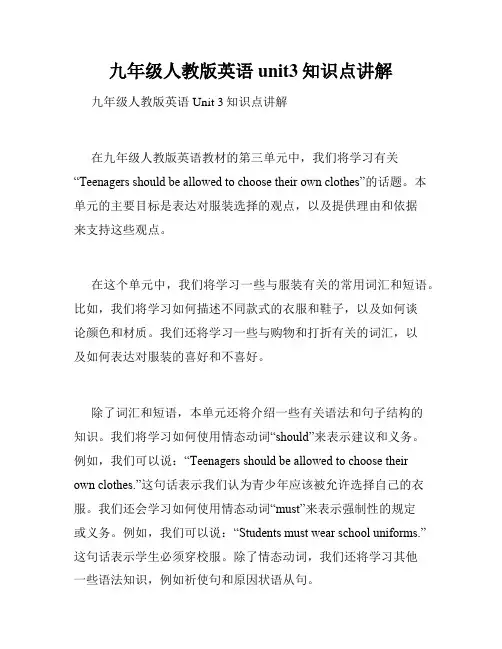 九年级人教版英语 unit3 知识点讲解

九年级人教版英语 Unit 3 知识点讲解

在九年级人教版英语教材的第三单元中，我们将学习有关“Teenagers should be allowed to choose their own clothes”的话题。本单元的主要目标是表达对服装选择的观点，以及提供理由和依据来支持这些观点。

在这个单元中，我们将学习一些与服装有关的常用词汇和短语。比如，我们将学习如何描述不同款式的衣服和鞋子，以及如何谈论颜色和材质。我们还将学习一些与购物和打折有关的词汇，以及如何表达对服装的喜好和不喜好。

除了词汇和短语，本单元还将介绍一些有关语法和句子结构的知识。我们将学习如何使用情态动词“should”来表示建议和义务。例如，我们可以说：“Teenagers should be allowed to choose their own clothes.”这句话表示我们认为青少年应该被允许选择自己的衣服。我们还会学习如何使用情态动词“must”来表示强制性的规定或义务。例如，我们可以说：“Students must wear school uniforms.”这句话表示学生必须穿校服。除了情态动词，我们还将学习其他一些语法知识，例如祈使句和原因状语从句。